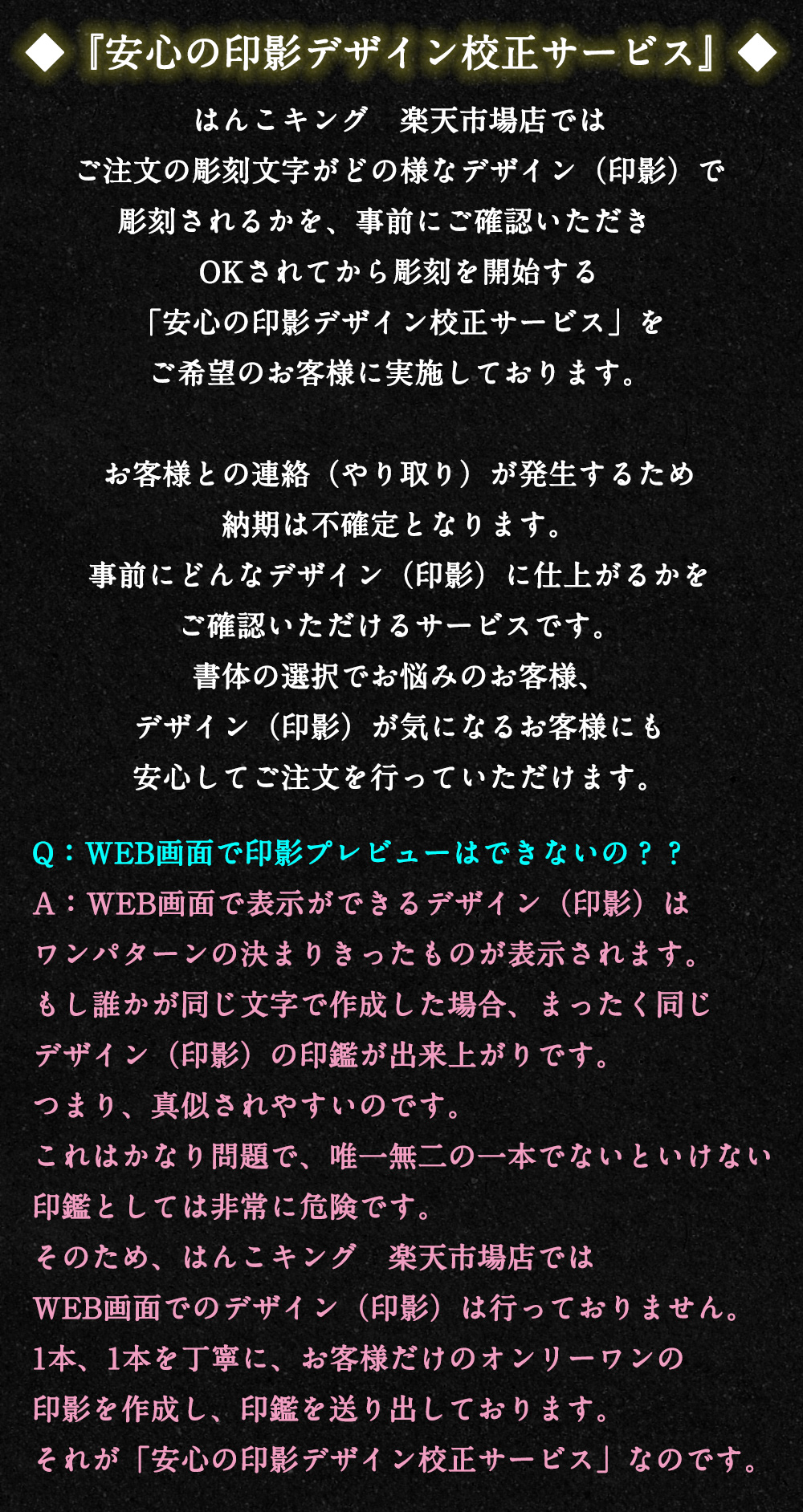 ◆『安心の印影デザイン校正サービス』◆

はんこキング　楽天市場店では
ご注文の彫刻文字がどの様なデザイン（印影）で
彫刻されるかを、事前にご確認いただき
OKされてから彫刻を開始する
「安心の印影デザイン校正サービス」を
ご希望のお客様に実施しております。

お客様との連絡（やり取り）が発生するため
納期は不確定となります。
事前にどんなデザイン（印影）に仕上がるかを
ご確認いただけるサービスです。
書体の選択でお悩みのお客様、
デザイン（印影）が気になるお客様にも
安心してご注文を行っていただけます。

Q：WEB画面で印影プレビューはできないの？？
A：WEB画面で表示ができるデザイン（印影）は
ワンパターンの決まりきったものが表示されます。
もし誰かが同じ文字で作成した場合、まったく同じ
デザイン（印影）の印鑑が出来上がりです。
つまり、真似されやすいのです。
これはかなり問題で、唯一無二の一本でないといけない
印鑑としては非常に危険です。
そのため、はんこキング　楽天市場店では
WEB画面でのデザイン（印影）は行っておりません。
1本、1本を丁寧に、お客様だけのオンリーワンの
印影を作成し、印鑑を送り出しております。
それが「安心の印影デザイン校正サービス」なのです。